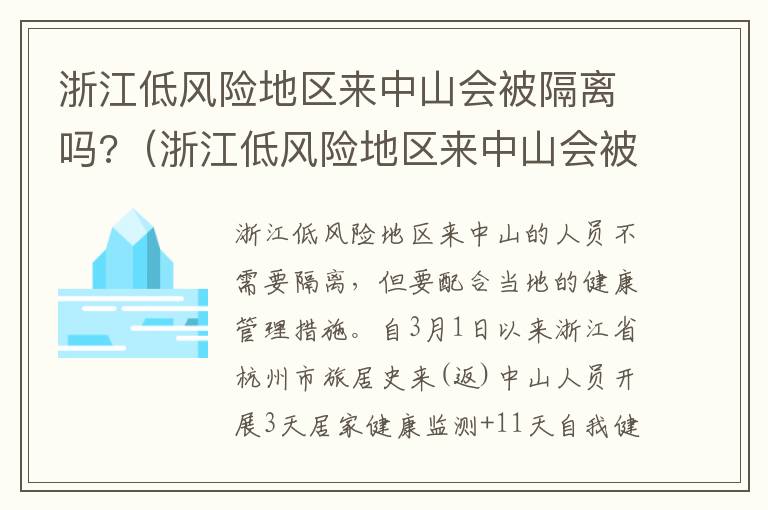 浙江低风险地区来中山会被隔离吗？（浙江低风险地区来中山会被

浙江低风险地区来中山的人员不需要隔离，但要配合当地的健康管理措施。自3月1日以来浙江省杭州市旅居史来（返）中山人员开展3天居家健康监测+11天自我健